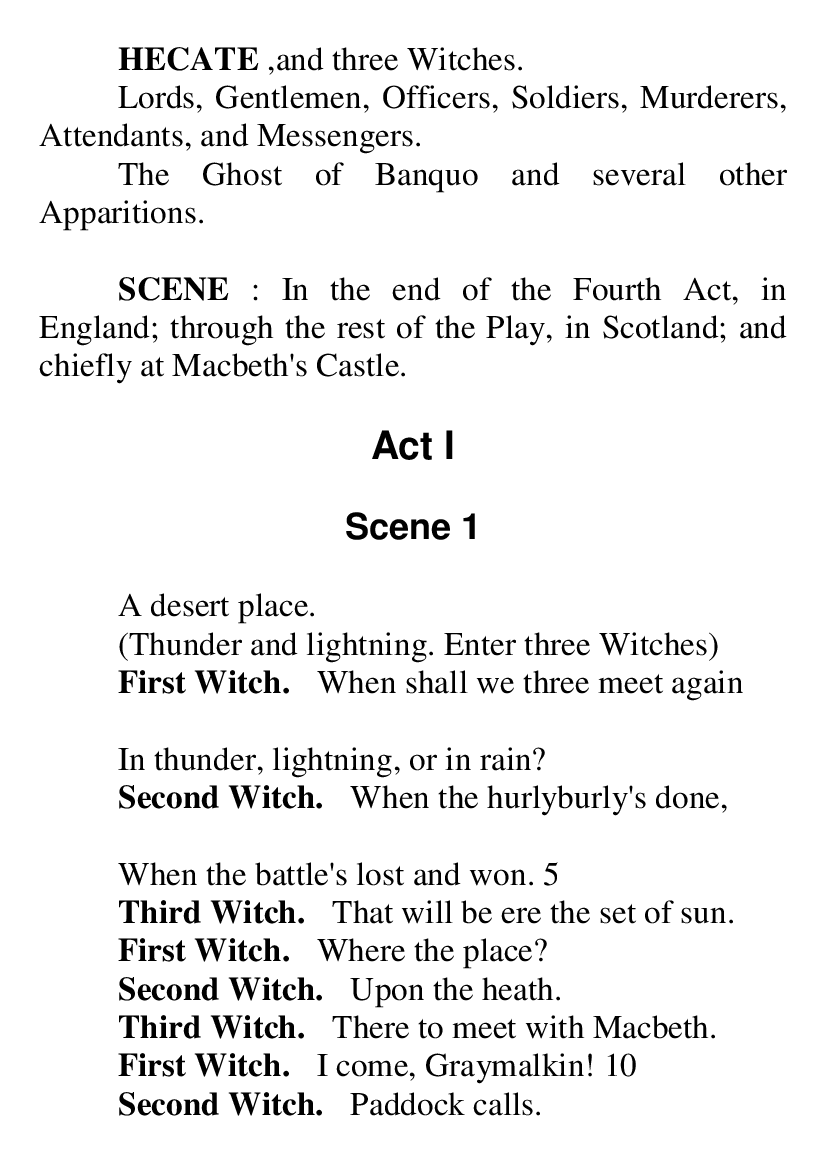 HECATE ,and three Witches.
Lords, Gentlemen, Officers, Soldiers, Murderers, Attendants, and Messengers.
The Ghost of Banquo and several other Apparitions.

SCENE : In the end of the Fourth Act, in England; through the rest of the Play, in Scotland; and chiefly at Macbeth's Castle.

Act I

Scene 1

A desert place.
(Thunder and lightning. Enter three Witches)
First Witch. When shall we three meet again

In thunder, lightning, or in rain?
Second Witch. When the hurlyburly's done,

When the battle's lost and won. 5
Third Witch. That will be ere the set of sun.
First Witch. Where the place?
Second Witch. Upon the heath.
Third Witch. There to meet with Macbeth.
First Witch. I come, Graymalkin! 10
Second Witch. Paddock calls.